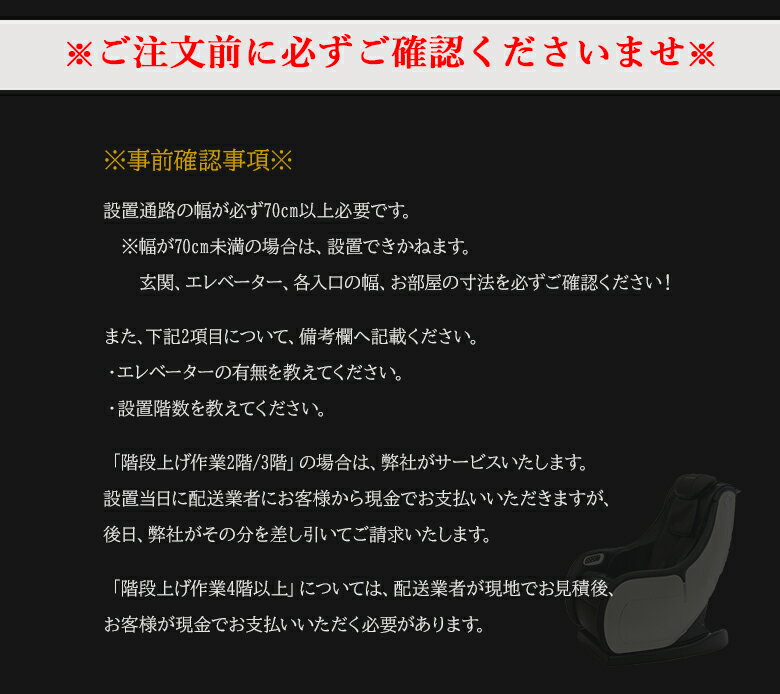 ※ご注文前に必ずご確認くださいませ※

※事前確認事項※

設置通路の幅が必ず70cm以上必要です。

※幅が70cm未満の場合は、設置できかねます。

玄関、エレベーター、各入口の幅、お部屋の寸法を必ずご確認ください！

また、下記2項目について、備考欄へ記載ください。

・エレベーターの有無を教えてください。

・設置階数を教えてください。

「階段上げ作業2階/3階」の場合は、弊社がサービスいたします。
設置当日に配送業者にお客様から現金でお支払いいただきますが、
後日、弊社がその分を差し引いてご請求いたします。

「階段上げ作業4階以上」については、配送業者が現地でお見積後、
お客様が現金でお支払いいただく必要があります。